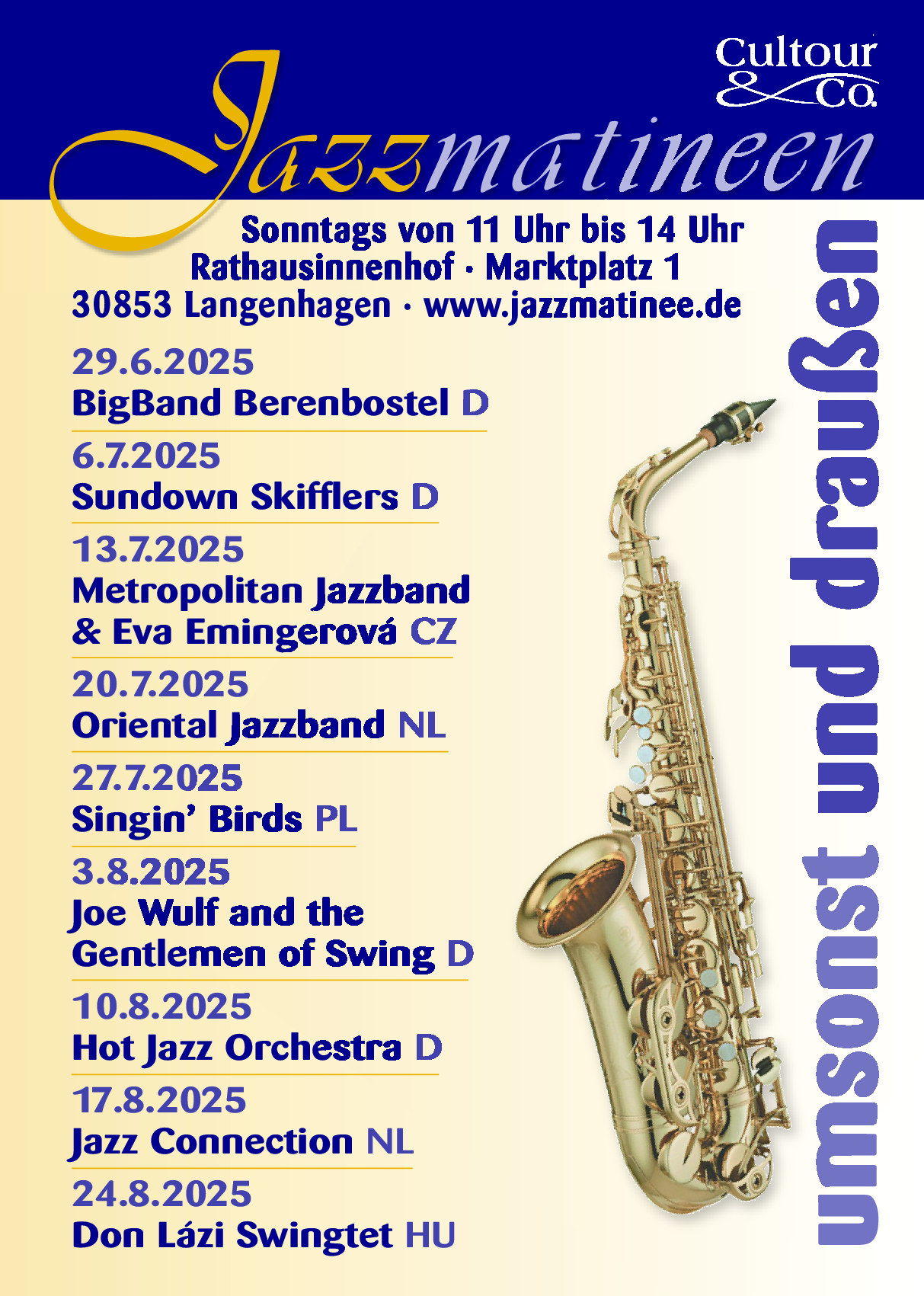 Cultour & Co.

Jazzmatineen

Sonntags von 11 Uhr bis 14 Uhr
Rathausinnenhof · Marktplatz 1
30853 Langenhagen · www.jazzmatinee.de

29.6.2025
BigBand Berenbostel D

6.7.2025
Sundown Skifflers D

13.7.2025
Metropolitan Jazzband & Eva Emingerová CZ

20.7.2025
Oriental Jazzband NL

27.7.2025
Singin' Birds PL

3.8.2025
Joe Wulf and the Gentlemen of Swing D

10.8.2025
Hot Jazz Orchestra D

17.8.2025
Jazz Connection NL

24.8.2025
Don Lázi Swingtet HU

umsonst und draußen